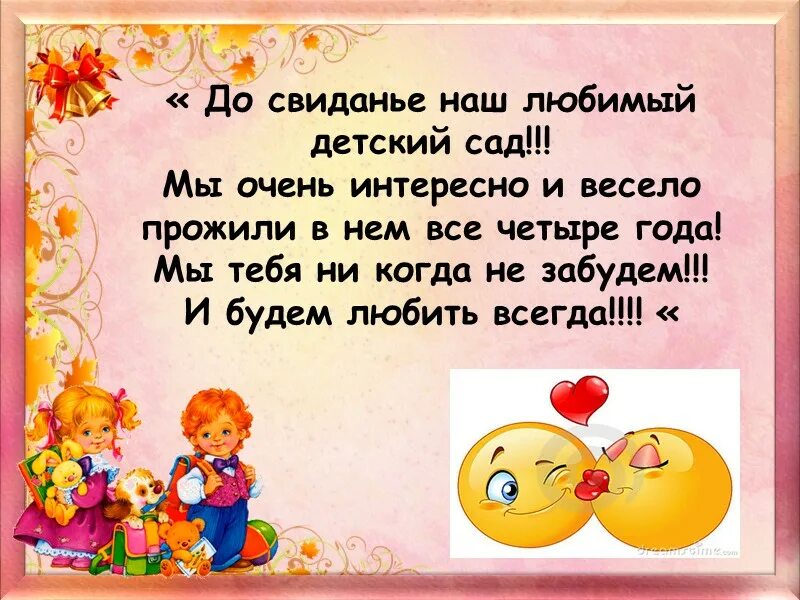 « До свиданье наш любимый детский сад!!!
Мы очень интересно и весело прожили в нем все четыре года!
Мы тебя ни когда не забудем!!!
И будем любить всегда!!!! «

dreamstime.com